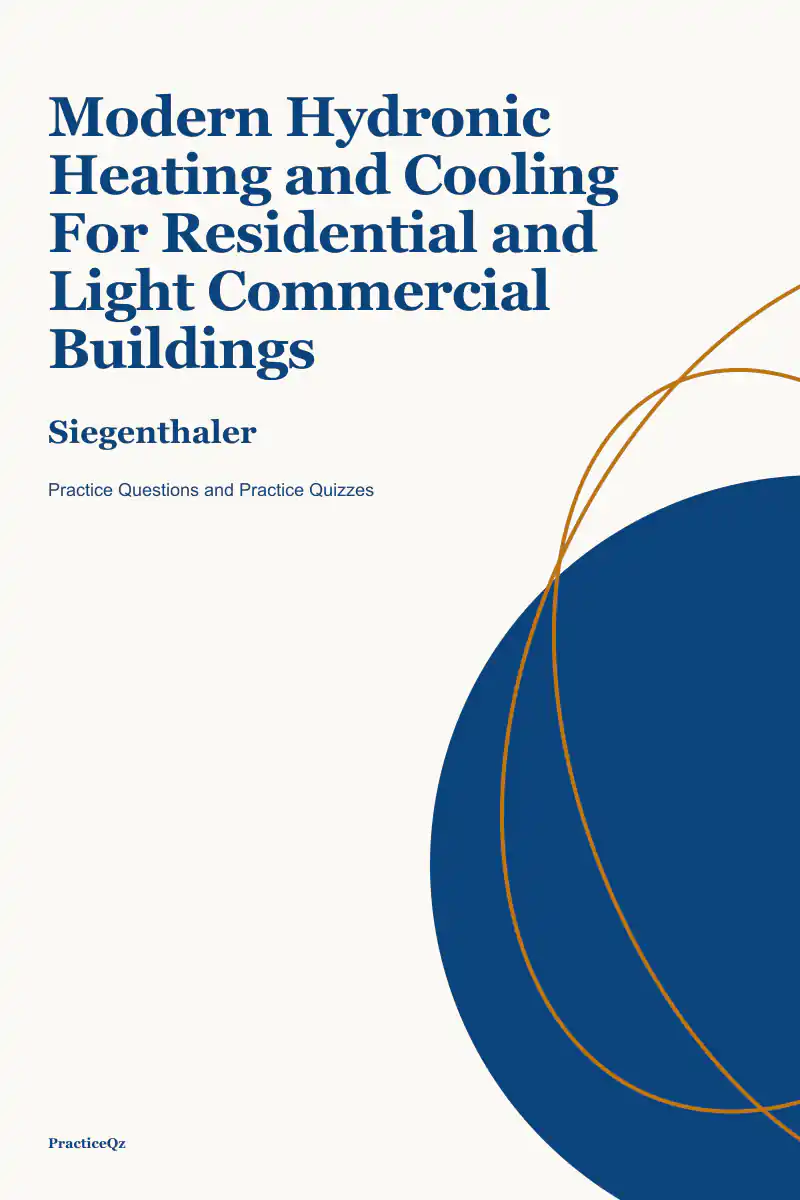 Modern Hydronic Heating and Cooling For Residential and Light Commercial Buildings

Siegenthaler

Practice Questions and Practice Quizzes

PracticeQz